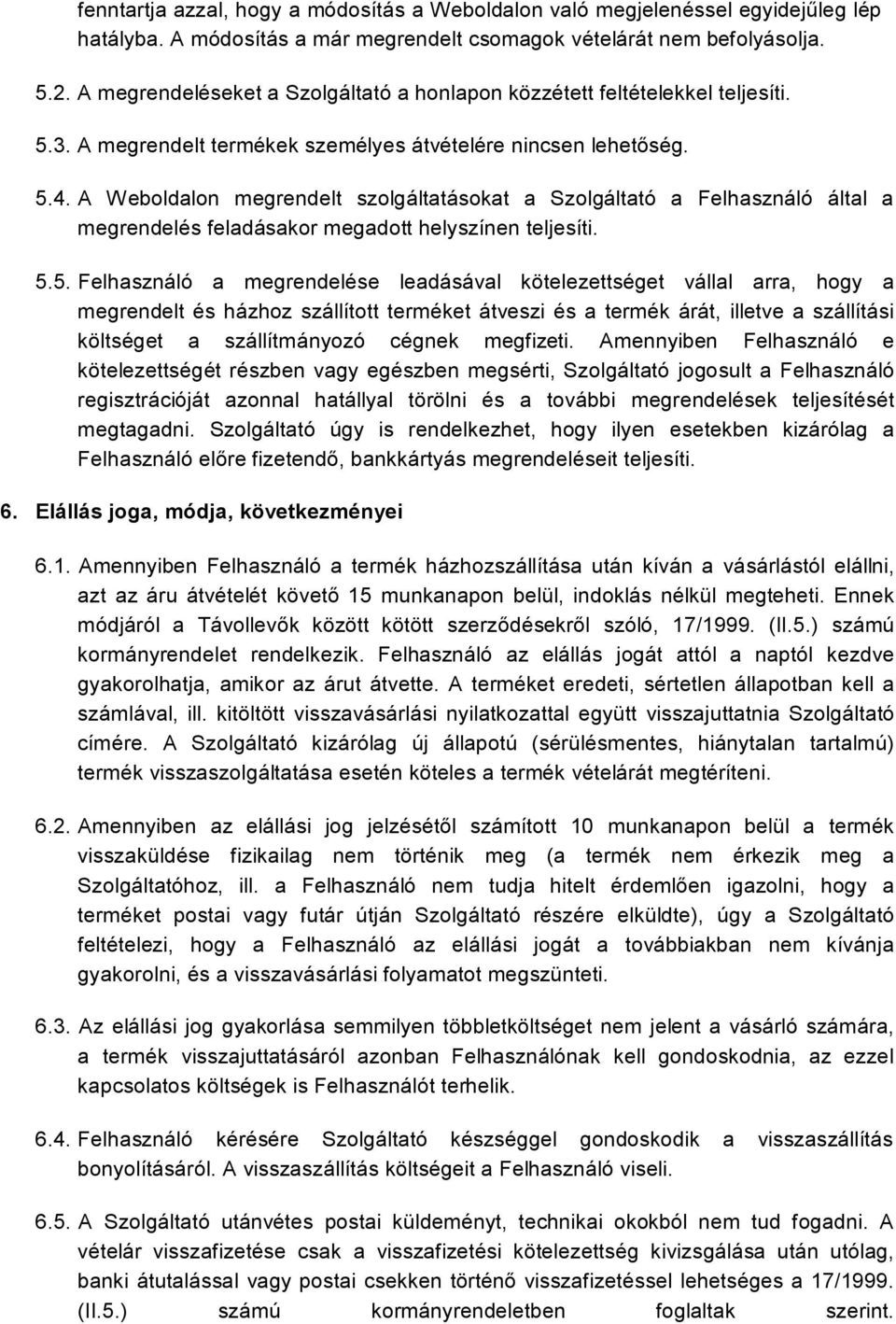 fenntartja azzal, hogy a módosítás a Weboldalon való megjelenéssel egyidejűleg lép hatályba. A módosítás a már megrendelt csomagok vételárát nem befolyásolja.

5.2. A megrendeléseket a Szolgáltató a honlapon közzétett feltételekkel teljesíti.

5.3. A megrendelt termékek személyes átvételére nincsen lehetőség.

5.4. A Weboldalon megrendelt szolgáltatásokat a Szolgáltató a Felhasználó által a megrendelés feladásakor megadott helyszínen teljesíti.

5.5. Felhasználó a megrendelése leadásával kötelezettséget vállal arra, hogy a megrendelt és házhoz szállított terméket átveszi és a termék árát, illetve a szállítási költséget a szállítmányozó cégnek megfizeti. Amennyiben Felhasználó e kötelezettségét részben vagy egészben megsérti, Szolgáltató jogosult a Felhasználó regisztrációját azonnal hatállyal törölni és a további megrendelések teljesítését megtagadni. Szolgáltató úgy is rendelkezhet, hogy ilyen esetekben kizárólag a Felhasználó előre fizetendő, bankkártyás megrendeléseit teljesíti.

6. Elállás joga, módja, következményei

6.1. Amennyiben Felhasználó a termék házhozszállítása után kíván a vásárlástól elállni, azt az áru átvételét követő 15 munkanapon belül, indoklás nélkül megteheti. Ennek módjáról a Távollevők között kötött szerződésekről szóló, 17/1999. (II.5.) számú kormányrendelet rendelkezik. Felhasználó az elállás jogát attól a naptól kezdve gyakorolhatja, amikor az árut átvette. A terméket eredeti, sértetlen állapotban kell a számlával, ill. kitöltött visszavásárlási nyilatkozattal együtt visszajuttatnia Szolgáltató címére. A Szolgáltató kizárólag új állapotú (sérülésmentes, hiánytalan tartalmú) termék visszaszolgáltatása esetén köteles a termék vételárát megtéríteni.

6.2. Amennyiben az elállási jog jelzésétől számított 10 munkanapon belül a termék visszaküldése fizikailag nem történik meg (a termék nem érkezik meg a Szolgáltatóhoz, ill. a Felhasználó nem tudja hitelt érdemlően igazolni, hogy a terméket postai vagy futár útján Szolgáltató részére elküldte), úgy a Szolgáltató feltételezi, hogy a Felhasználó az elállási jogát a továbbiakban nem kívánja gyakorolni, és a visszavásárlási folyamatot megszünteti.

6.3. Az elállási jog gyakorlása semmilyen többletköltséget nem jelent a vásárló számára, a termék visszajuttatásáról azonban Felhasználónak kell gondoskodnia, az ezzel kapcsolatos költségek is Felhasználót terhelik.

6.4. Felhasználó kérésére Szolgáltató készséggel gondoskodik a visszaszállítás bonyolításáról. A visszaszállítás költségeit a Felhasználó viseli.

6.5. A Szolgáltató utánvétes postai küldeményt, technikai okokból nem tud fogadni. A vételár visszafizetése csak a visszafizetési kötelezettség kivizsgálása után utólag, banki átutalással vagy postai csekken történő visszafizetéssel lehetséges a 17/1999. (II.5.) számú kormányrendeletben foglaltak szerint.